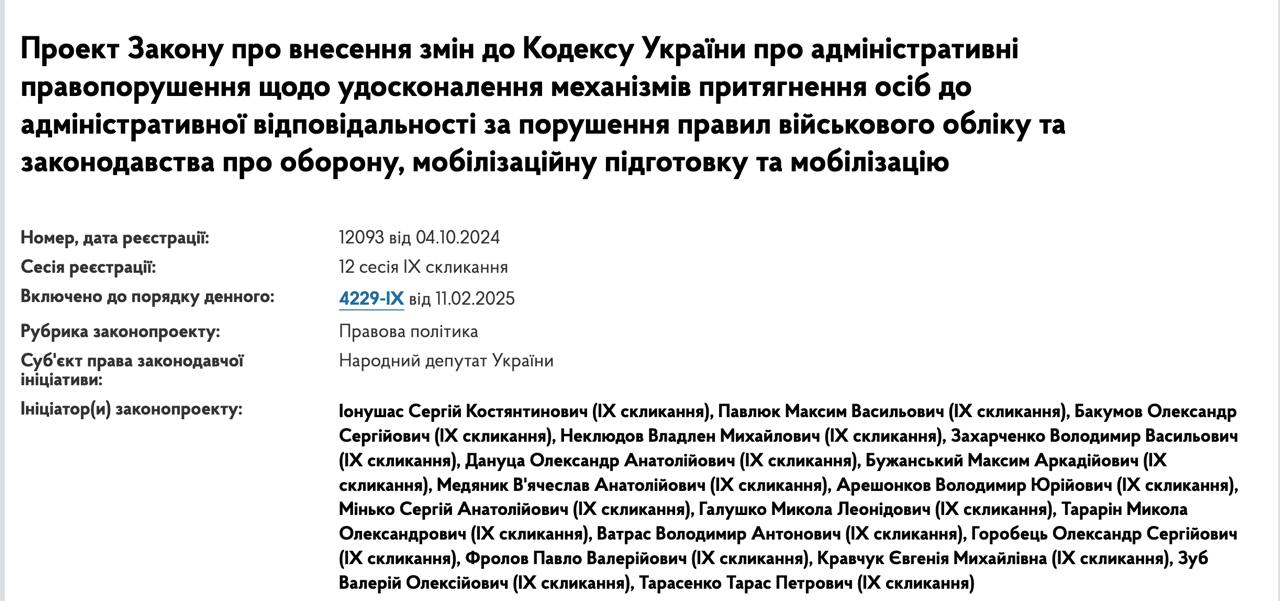 Проект Закону про внесення змін до Кодексу України про адміністративні правопорушення щодо удосконалення механізмів притягнення осіб до адміністративної відповідальності за порушення правил військового обліку та законодавства про оборону, мобілізаційну підготовку та мобілізацію

| | |
|---|---|
| Номер, дата реєстрації: | 12093 від 04.10.2024 |
| Сесія реєстрації: | 12 сесія IX скликання |
| Включено до порядку денного: | 4229-IX від 11.02.2025 |
| Рубрика законопроекту: | Правова політика |
| Суб'єкт права законодавчої ініціативи: | Народний депутат України |
| Ініціатор(и) законопроекту: | Іонушас Сергій Костянтинович (IX скликання), Павлюк Максим Васильович (IX скликання), Бакумов Олександр Сергійович (IX скликання), Неклюдов Владлен Михайлович (IX скликання), Захарченко Володимир Васильович (IX скликання), Дануца Олександр Анатолійович (IX скликання), Бужанський Максим Аркадійович (IX скликання), Медяник В'ячеслав Анатолійович (IX скликання), Арешонков Володимир Юрійович (IX скликання), Мінько Сергій Анатолійович (IX скликання), Галушко Микола Леонідович (IX скликання), Тарарін Микола Олександрович (IX скликання), Ватрас Володимир Антонович (IX скликання), Горобець Олександр Сергійович (IX скликання), Фролов Павло Валерійович (IX скликання), Кравчук Євгенія Михайлівна (IX скликання), Зуб Валерій Олексійович (IX скликання), Тарасенко Тарас Петрович (IX скликання) |